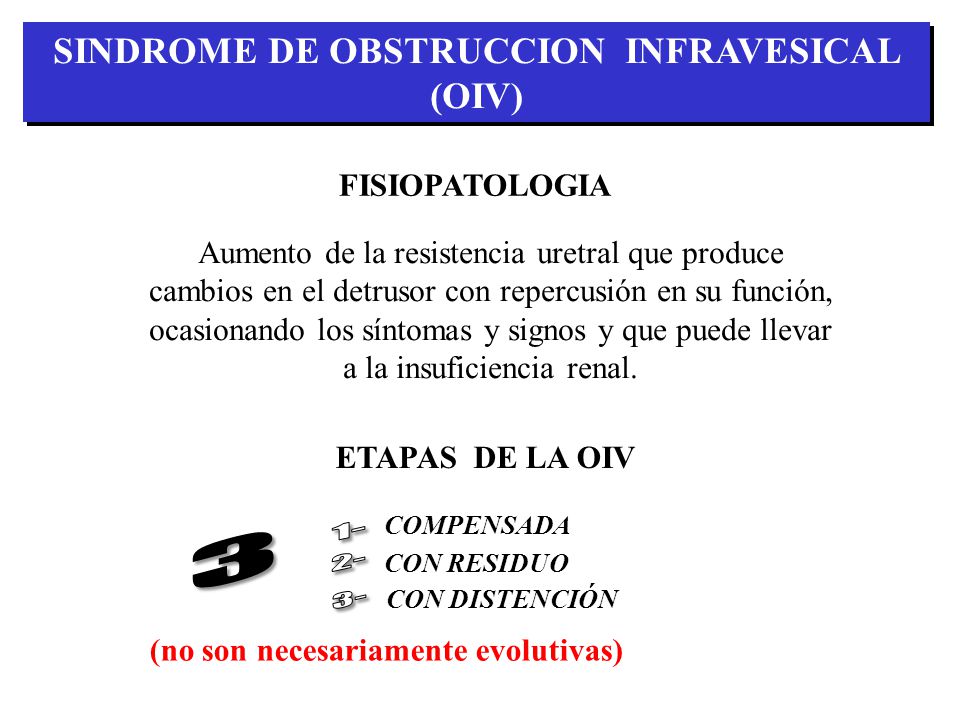 SINDROME DE OBSTRUCCION INFRAVESICAL (OIV)

FISIOPATOLOGIA

Aumento de la resistencia uretral que produce cambios en el detrusor con repercusión en su función, ocasionando los síntomas y signos y que puede llevar a la insuficiencia renal.

ETAPAS DE LA OIV

3

1- COMPENSADA
2- CON RESIDUO
3- CON DISTENCIÓN

(no son necesariamente evolutivas)